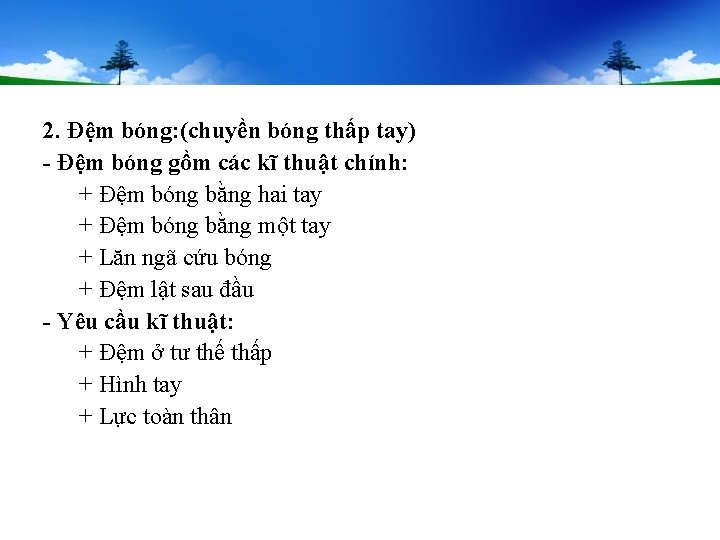 2. Đệm bóng:(chuyền bóng thấp tay)
- Đệm bóng gồm các kĩ thuật chính:
+ Đệm bóng bằng hai tay
+ Đệm bóng bằng một tay
+ Lăn ngã cứu bóng
+ Đệm lật sau đầu
- Yêu cầu kĩ thuật:
+ Đệm ở tư thế thấp
+ Hình tay
+ Lực toàn thân